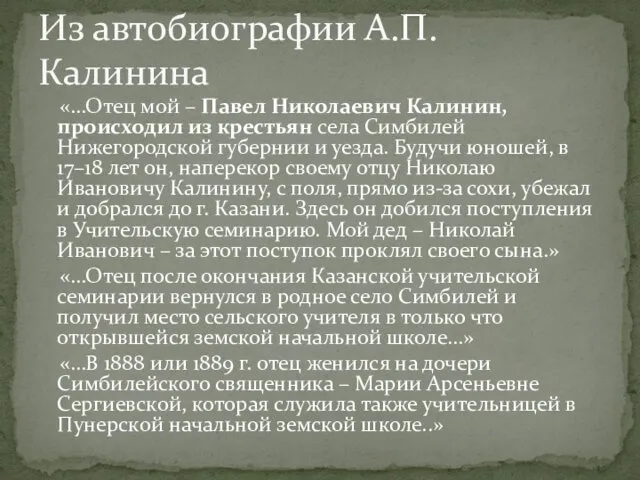 Из автобиографии А.П. Калинина

«…Отец мой – Павел Николаевич Калинин, происходил из крестьян села Симбилей Нижегородской губернии и уезда. Будучи юношей, в 17–18 лет он, наперекор своему отцу Николаю Ивановичу Калинину, с поля, прямо из-за сохи, убежал и добрался до г. Казани. Здесь он добился поступления в Учительскую семинарию. Мой дед – Николай Иванович – за этот поступок проклял своего сына.»

«…Отец после окончания Казанской учительской семинарии вернулся в родное село Симбилей и получил место сельского учителя в только что открывшейся земской начальной школе…»

«…В 1888 или 1889 г. отец женился на дочери Симбилейского священника – Марии Арсеньевне Сергиевской, которая служила также учительницей в Пунерской начальной земской школе..»